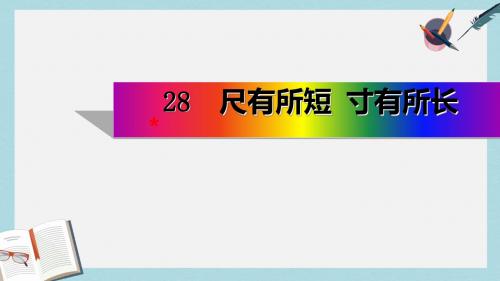 *28 尺有所短 寸有所长